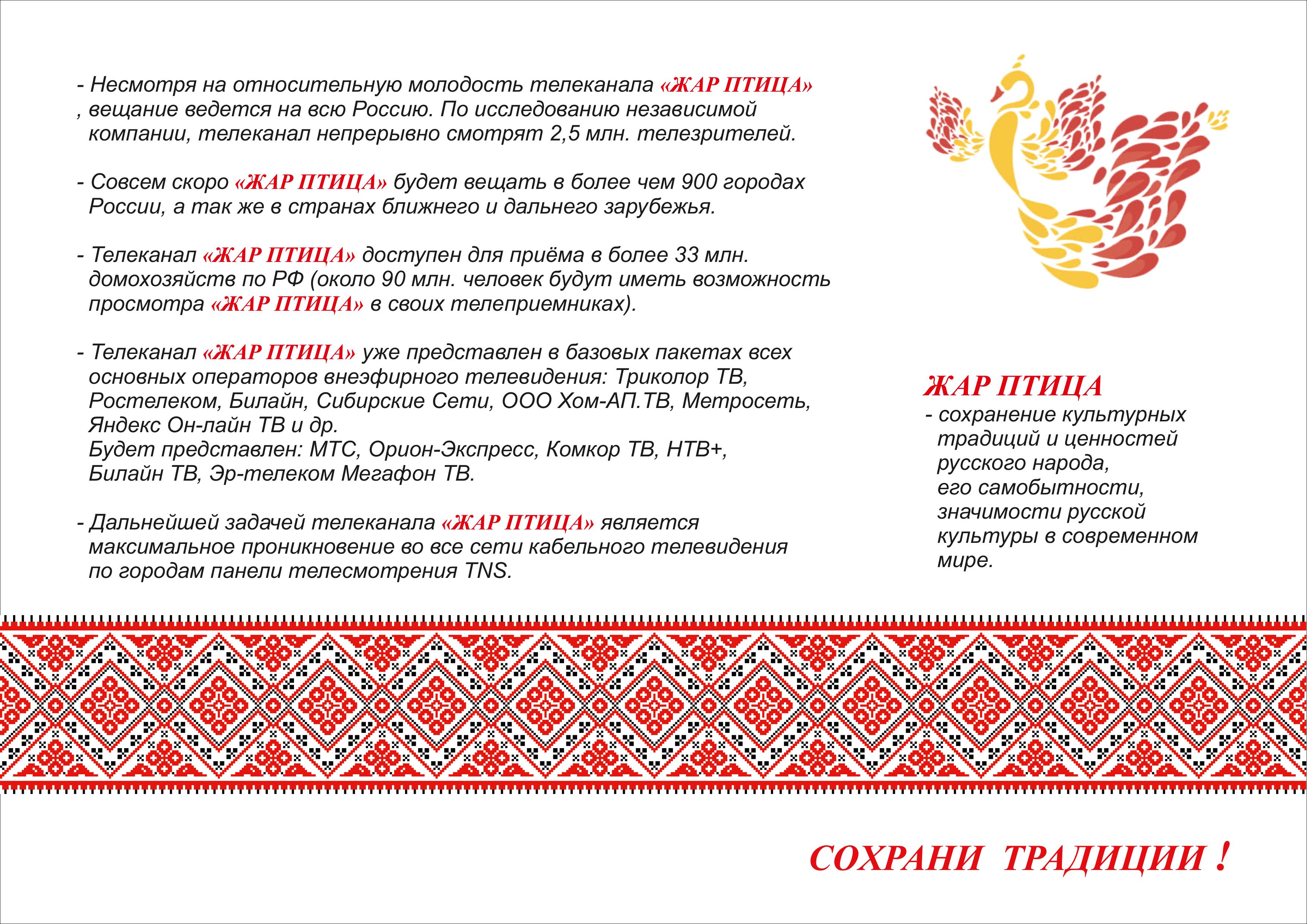 - Несмотря на относительную молодость телеканала «ЖАР ПТИЦА» , вещание ведется на всю Россию. По исследованию независимой компании, телеканал непрерывно смотрят 2,5 млн. телезрителей.

- Совсем скоро «ЖАР ПТИЦА» будет вещать в более чем 900 городах России, а так же в странах ближнего и дальнего зарубежья.

- Телеканал «ЖАР ПТИЦА» доступен для приёма в более 33 млн. домохозяйств по РФ (около 90 млн. человек будут иметь возможность просмотра «ЖАР ПТИЦА» в своих телеприемниках).

- Телеканал «ЖАР ПТИЦА» уже представлен в базовых пакетах всех основных операторов внеэфирного телевидения: Триколор ТВ, Ростелеком, Билайн, Сибирские Сети, ООО Хом-АП.ТВ, Метросеть, Яндекс Он-лайн ТВ и др.
Будет представлен: МТС, Орион-Экспресс, Комкор ТВ, НТВ+, Билайн ТВ, Эр-телеком Мегафон ТВ.

- Дальнейшей задачей телеканала «ЖАР ПТИЦА» является максимальное проникновение во все сети кабельного телевидения по городам панели телесмотрения TNS.

ЖАР ПТИЦА
- сохранение культурных традиций и ценностей русского народа, его самобытности, значимости русской культуры в современном мире.

СОХРАНИ ТРАДИЦИИ !